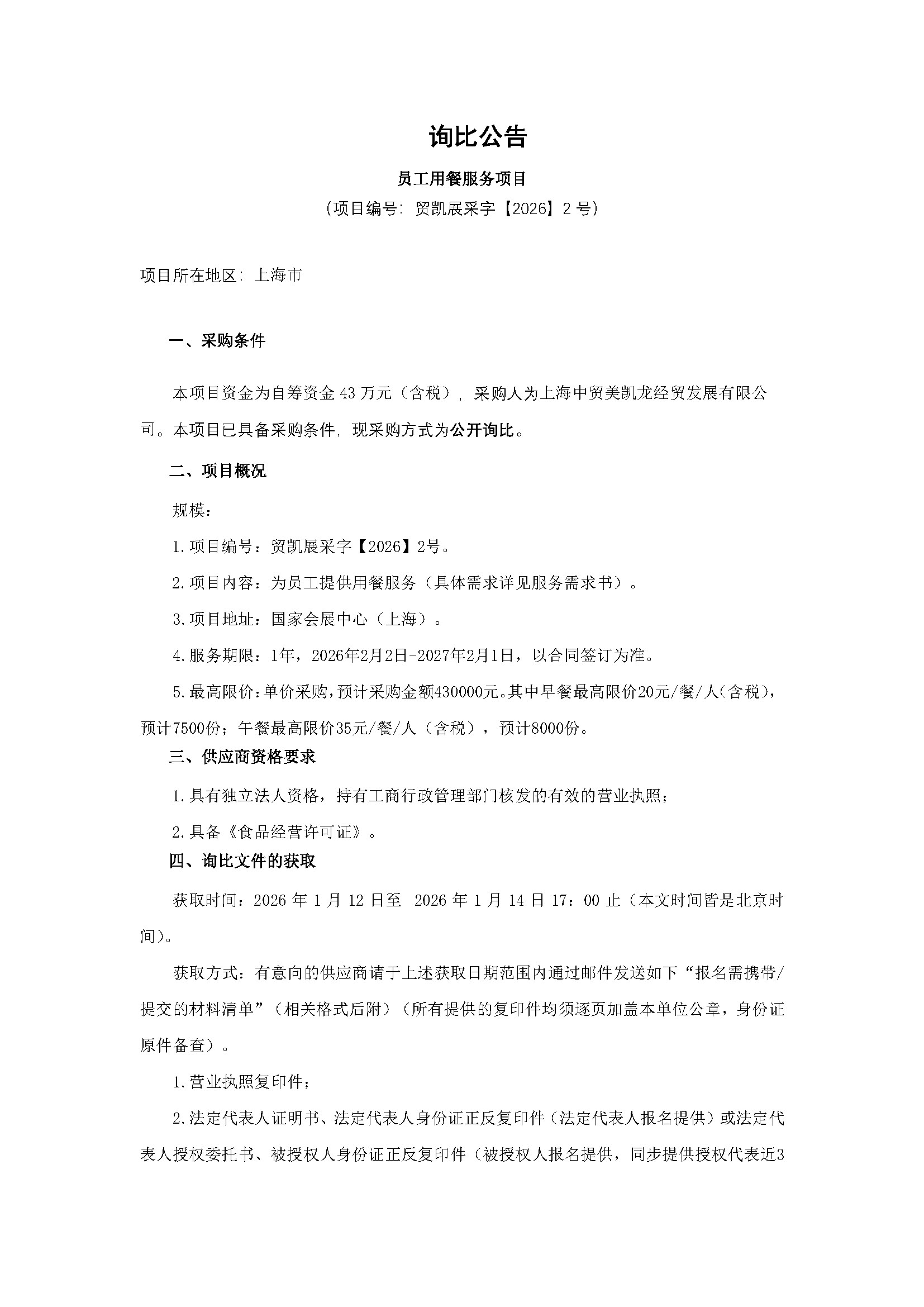 询比公告

员工用餐服务项目

(项目编号: 贸凯展采字【2026】2 号)

项目所在地区: 上海市

一、采购条件

本项目资金为自筹资金 43 万元（含税）, 采购人为上海中贸美凯龙经贸发展有限公司。本项目已具备采购条件, 现采购方式为公开询比。

二、项目概况

规模:

1.项目编号：贸凯展采字【2026】2号。

2.项目内容：为员工提供用餐服务（具体需求详见服务需求书）。

3.项目地址：国家会展中心（上海）。

4.服务期限：1年，2026年2月2日-2027年2月1日，以合同签订为准。

5.最高限价：单价采购，预计采购金额430000元。其中早餐最高限价20元/餐/人（含税），预计7500份；午餐最高限价35元/餐/人（含税），预计8000份。

三、供应商资格要求

1.具有独立法人资格，持有工商行政管理部门核发的有效的营业执照；

2.具备《食品经营许可证》。

四、询比文件的获取

获取时间：2026 年 1 月 12 日至 2026 年 1 月 14 日 17：00 止（本文时间皆是北京时间）。

获取方式：有意向的供应商请于上述获取日期范围内通过邮件发送如下“报名需携带/提交的材料清单”（相关格式后附）（所有提供的复印件均须逐页加盖本单位公章，身份证原件备查）。

1.营业执照复印件；

2.法定代表人证明书、法定代表人身份证正反复印件（法定代表人报名提供）或法定代表人授权委托书、被授权人身份证正反复印件（被授权人报名提供，同步提供授权代表近3